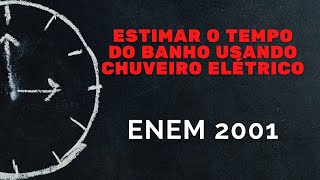 ESTIMAR O TEMPO DO BANHO USANDO CHUVEIRO ELÉTRICO

ENEM 2001